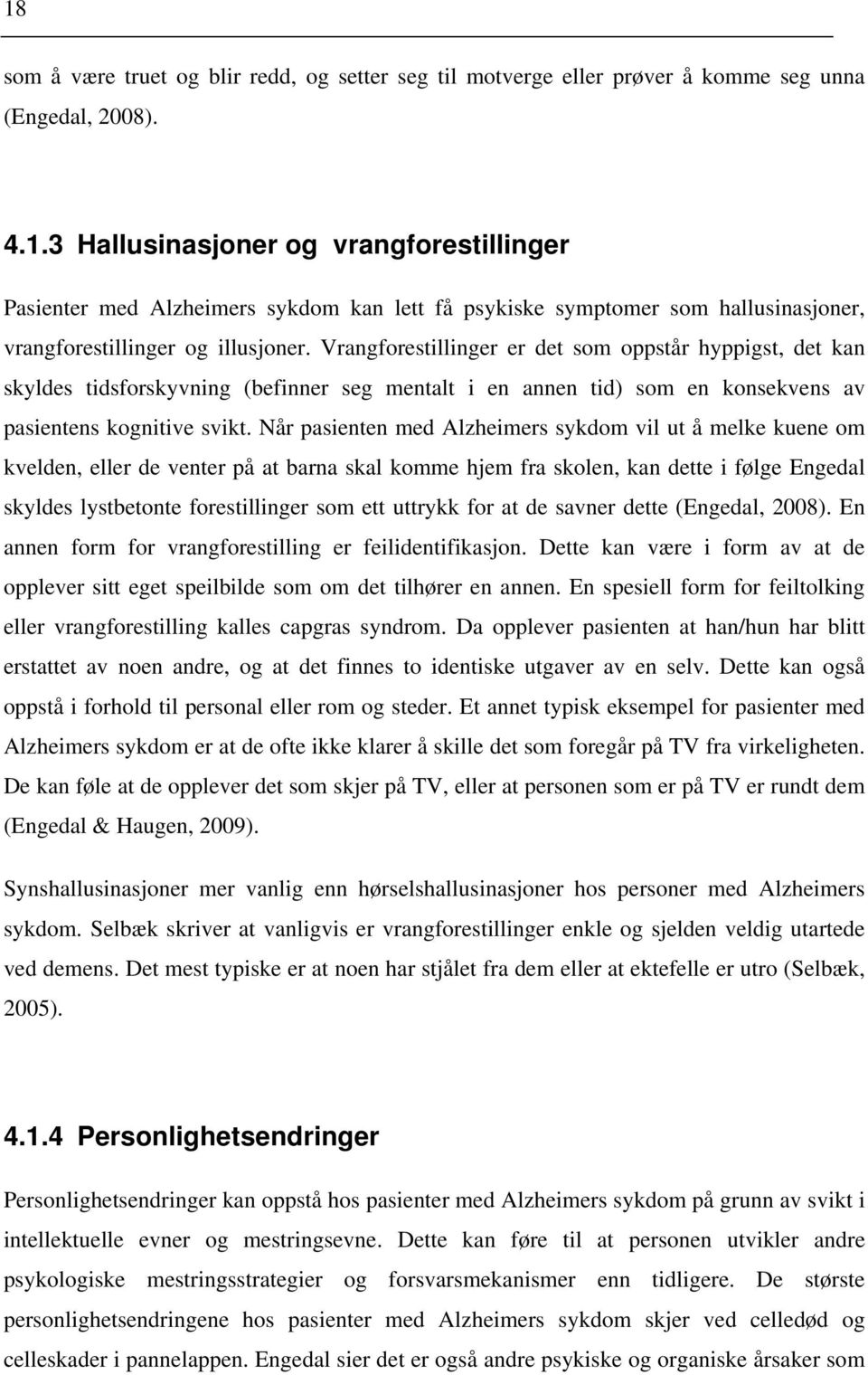 18

som å være truet og blir redd, og setter seg til motverge eller prøver å komme seg unna (Engedal, 2008).

4.1.3 Hallusinasjoner og vrangforestillinger

Pasienter med Alzheimers sykdom kan lett få psykiske symptomer som hallusinasjoner, vrangforestillinger og illusjoner. Vrangforestillinger er det som oppstår hyppigst, det kan skyldes tidsforskyvning (befinner seg mentalt i en annen tid) som en konsekvens av pasientens kognitive svikt. Når pasienten med Alzheimers sykdom vil ut å melke kuene om kvelden, eller de venter på at barna skal komme hjem fra skolen, kan dette i følge Engedal skyldes lystbetonte forestillinger som ett uttrykk for at de savner dette (Engedal, 2008). En annen form for vrangforestilling er feilidentifikasjon. Dette kan være i form av at de opplever sitt eget speilbilde som om det tilhører en annen. En spesiell form for feiltolking eller vrangforestilling kalles capgras syndrom. Da opplever pasienten at han/hun har blitt erstattet av noen andre, og at det finnes to identiske utgaver av en selv. Dette kan også oppstå i forhold til personal eller rom og steder. Et annet typisk eksempel for pasienter med Alzheimers sykdom er at de ofte ikke klarer å skille det som foregår på TV fra virkeligheten. De kan føle at de opplever det som skjer på TV, eller at personen som er på TV er rundt dem (Engedal & Haugen, 2009).

Synshallusinasjoner mer vanlig enn hørselshallusinasjoner hos personer med Alzheimers sykdom. Selbæk skriver at vanligvis er vrangforestillinger enkle og sjelden veldig utartede ved demens. Det mest typiske er at noen har stjålet fra dem eller at ektefelle er utro (Selbæk, 2005).

4.1.4 Personlighetsendringer

Personlighetsendringer kan oppstå hos pasienter med Alzheimers sykdom på grunn av svikt i intellektuelle evner og mestringsevne. Dette kan føre til at personen utvikler andre psykologiske mestringsstrategier og forsvarsmekanismer enn tidligere. De største personlighetsendringene hos pasienter med Alzheimers sykdom skjer ved celledød og celleskader i pannelappen. Engedal sier det er også andre psykiske og organiske årsaker som